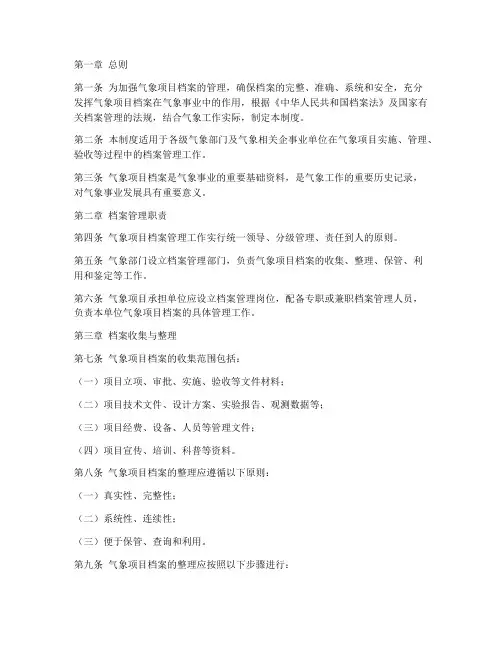 第一章 总则

第一条 为加强气象项目档案的管理，确保档案的完整、准确、系统和安全，充分发挥气象项目档案在气象事业中的作用，根据《中华人民共和国档案法》及国家有关档案管理的法规，结合气象工作实际，制定本制度。

第二条 本制度适用于各级气象部门及气象相关企事业单位在气象项目实施、管理、验收等过程中的档案管理工作。

第三条 气象项目档案是气象事业的重要基础资料，是气象工作的重要历史记录，对气象事业发展具有重要意义。

第二章 档案管理职责

第四条 气象项目档案管理工作实行统一领导、分级管理、责任到人的原则。

第五条 气象部门设立档案管理部门，负责气象项目档案的收集、整理、保管、利用和鉴定等工作。

第六条 气象项目承担单位应设立档案管理岗位，配备专职或兼职档案管理人员，负责本单位气象项目档案的具体管理工作。

第三章 档案收集与整理

第七条 气象项目档案的收集范围包括：

（一）项目立项、审批、实施、验收等文件材料；

（二）项目技术文件、设计方案、实验报告、观测数据等；

（三）项目经费、设备、人员等管理文件；

（四）项目宣传、培训、科普等资料。

第八条 气象项目档案的整理应遵循以下原则：

（一）真实性、完整性；

（二）系统性、连续性；

（三）便于保管、查询和利用。

第九条 气象项目档案的整理应按照以下步骤进行：